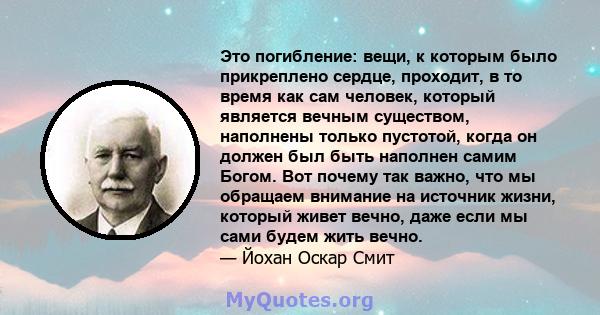 Это погибление: вещи, к которым было прикреплено сердце, проходит, в то время как сам человек, который является вечным существом, наполнены только пустотой, когда он должен был быть наполнен самим Богом. Вот почему так важно, что мы обращаем внимание на источник жизни, который живет вечно, даже если мы сами будем жить вечно.
— Йохан Оскар Смит

MyQuotes.org